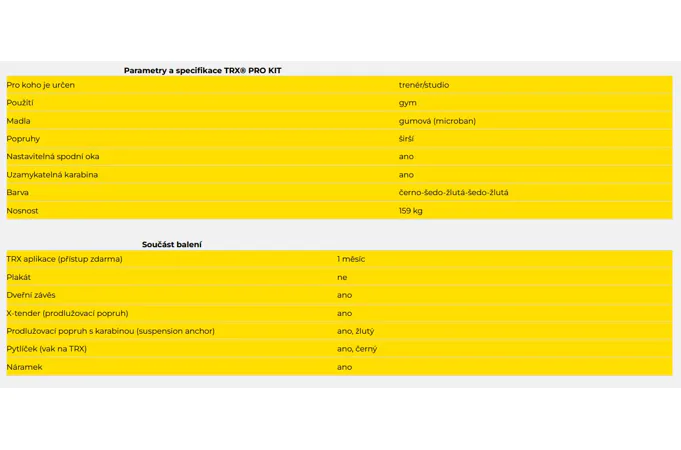 Parametry a specifikace TRX® PRO KIT

| | |
|---|---|
| Pro koho je určen | trenér/studio |
| Použití | gym |
| Madla | gumová (microban) |
| Popruhy | širší |
| Nastavitelná spodní oka | ano |
| Uzamykatelná karabina | ano |
| Barva | černo-šedo-žlutá-šedo-žlutá |
| Nosnost | 159 kg |

Součást balení

| | |
|---|---|
| TRX aplikace (přístup zdarma) | 1 měsíc |
| Plakát | ne |
| Dveřní závěs | ano |
| X-tender (prodlužovací popruh) | ano |
| Prodlužovací popruh s karabinou (suspension anchor) | ano, žlutý |
| Pytlíček (vak na TRX) | ano, černý |
| Náramek | ano |